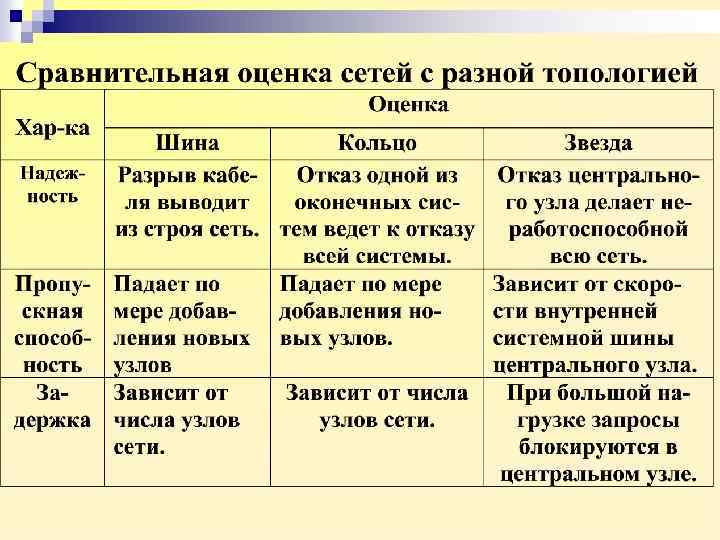 Сравнительная оценка сетей с разной топологией

| Хар-ка | Оценка | | |
|---|---|---|---|
| | Шина | Кольцо | Звезда |
| Надежность | Разрыв кабеля выводит из строя сеть. | Отказ одной из оконечных систем ведет к отказу всей системы. | Отказ центрального узла делает неработоспособной всю сеть. |
| Пропускная способность | Падает по мере добавления новых узлов | Падает по мере добавления новых узлов. | Зависит от скорости внутренней системной шины центрального узла. |
| Задержка | Зависит от числа узлов сети. | Зависит от числа узлов сети. | При большой нагрузке запросы блокируются в центральном узле. |